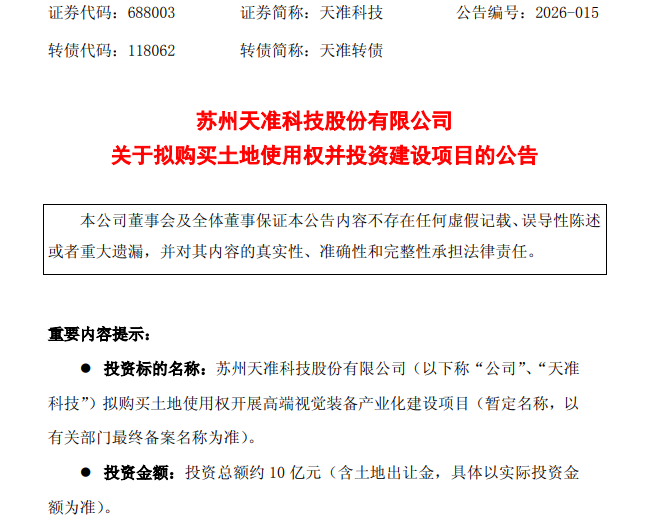 证券代码：688003 证券简称：天准科技 公告编号：2026-015

转债代码：118062 转债简称：天准转债

苏州天准科技股份有限公司

关于拟购买土地使用权并投资建设项目的公告

本公司董事会及全体董事保证本公告内容不存在任何虚假记载、误导性陈述或者重大遗漏，并对其内容的真实性、准确性和完整性承担法律责任。

重要内容提示：

• 投资标的名称：苏州天准科技股份有限公司（以下称“公司”、“天准科技”）拟购买土地使用权开展高端视觉装备产业化建设项目（暂定名称，以有关部门最终备案名称为准）。

• 投资金额：投资总额约10亿元（含土地出让金，具体以实际投资金额为准）。